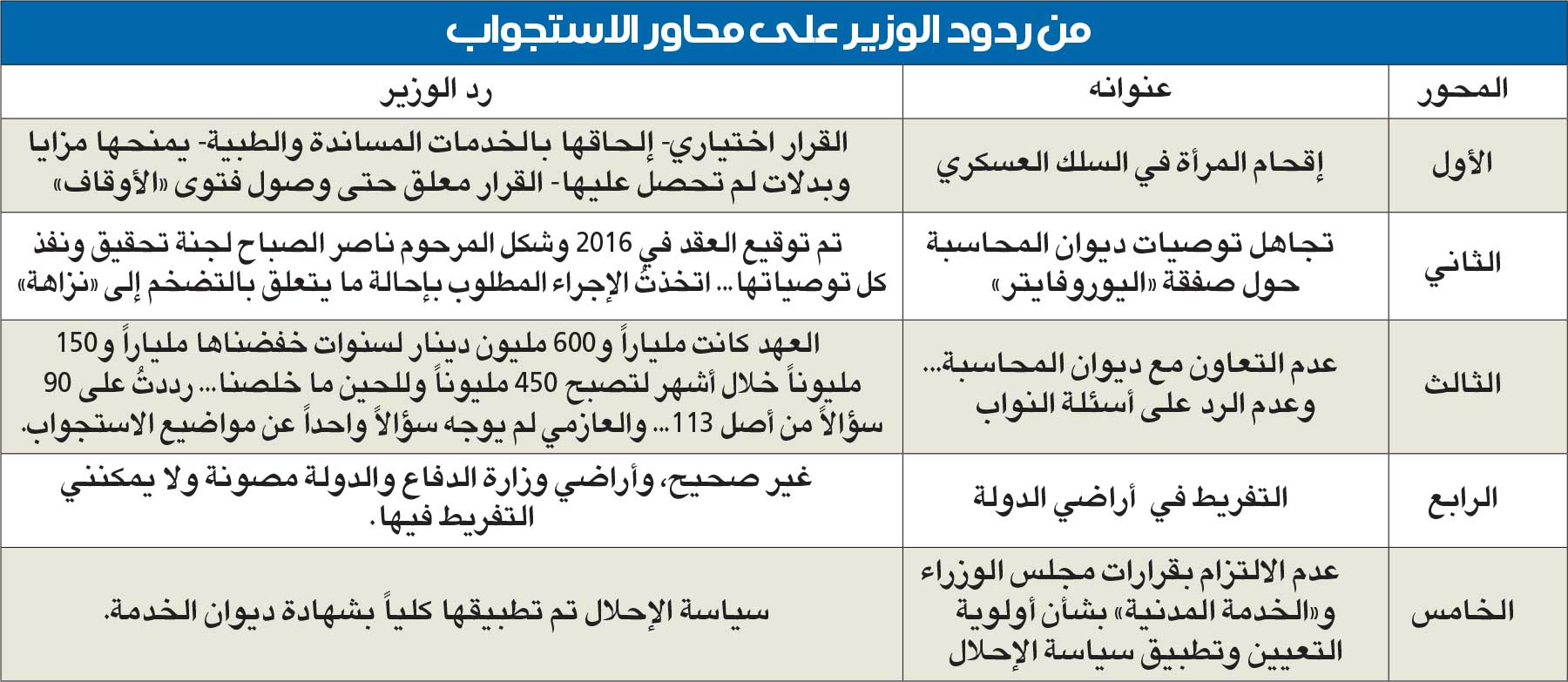 من ردود الوزير على محاور الاستجواب

| المحور | عنوانه | رد الوزير |
|---|---|---|
| الأول | إقحام المرأة في السلك العسكري | القرار اختياري- إلحاقها بالخدمات المساندة والطبية- يمنحها مزايا وبدلات لم تحصل عليها- القرار معلق حتى وصول فتوى «الأوقاف» |
| الثاني | تجاهل توصيات ديوان المحاسبة حول صفقة «اليوروفايتر» | تم توقيع العقد في 2016 وشكل المرحوم ناصر الصباح لجنة تحقيق ونفذ كل توصياتها... اتخذتُ الإجراء المطلوب بإحالة ما يتعلق بالتضخم إلى «نزاهة» |
| الثالث | عدم التعاون مع ديوان المحاسبة... وعدم الرد على أسئلة النواب | العهد كانت ملياراً و600 مليون دينار لسنوات خفضناها ملياراً و150 مليوناً خلال أشهر لتصبح 450 مليوناً وللحين ما خلصنا... رددتُ على 90 سؤالاً من أصل 113... والعازمي لم يوجه سؤالاً واحداً عن مواضيع الاستجواب. |
| الرابع | التفريط في أراضي الدولة | غير صحيح، وأراضي وزارة الدفاع والدولة مصونة ولا يمكنني التفريط فيها. |
| الخامس | عدم الالتزام بقرارات مجلس الوزراء و«الخدمة المدنية» بشأن أولوية التعيين وتطبيق سياسة الإحلال | سياسة الإحلال تم تطبيقها كلياً بشهادة ديوان الخدمة. |